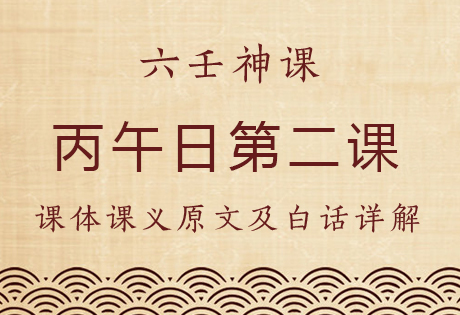 六壬神课

丙午日第二课

课体课义原文及白话详解